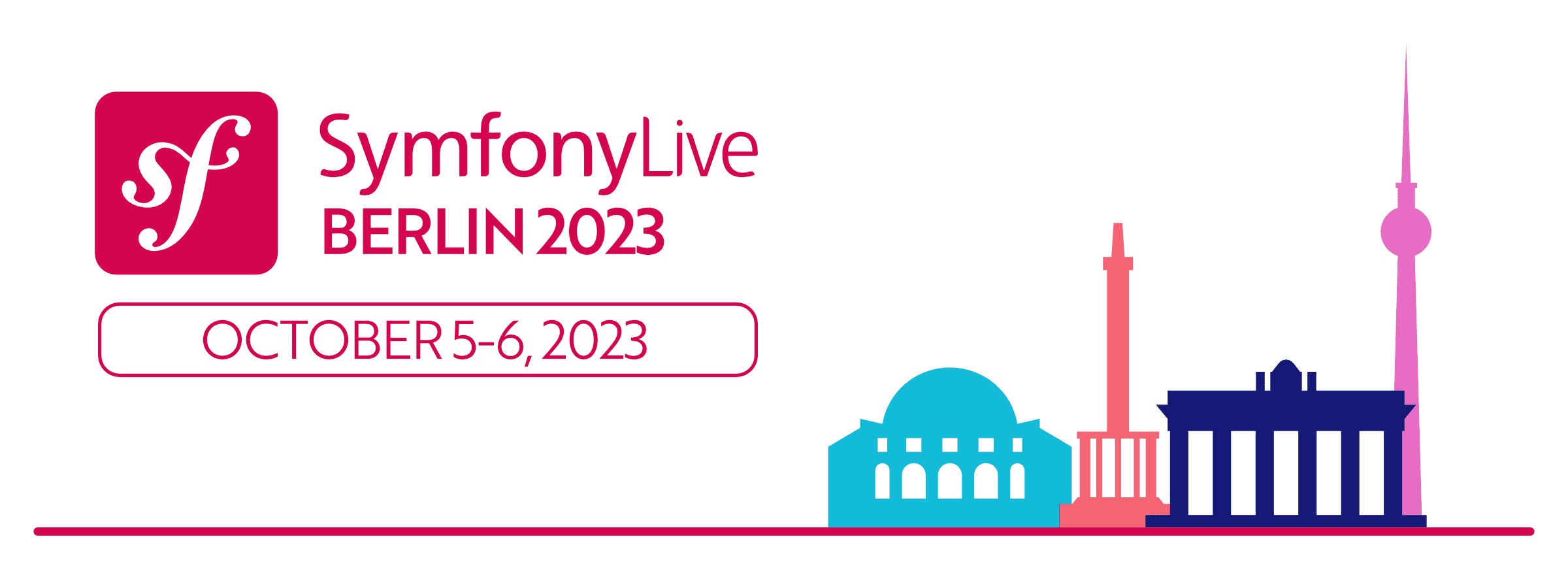 sf

SymfonyLive
BERLIN 2023

OCTOBER 5-6, 2023